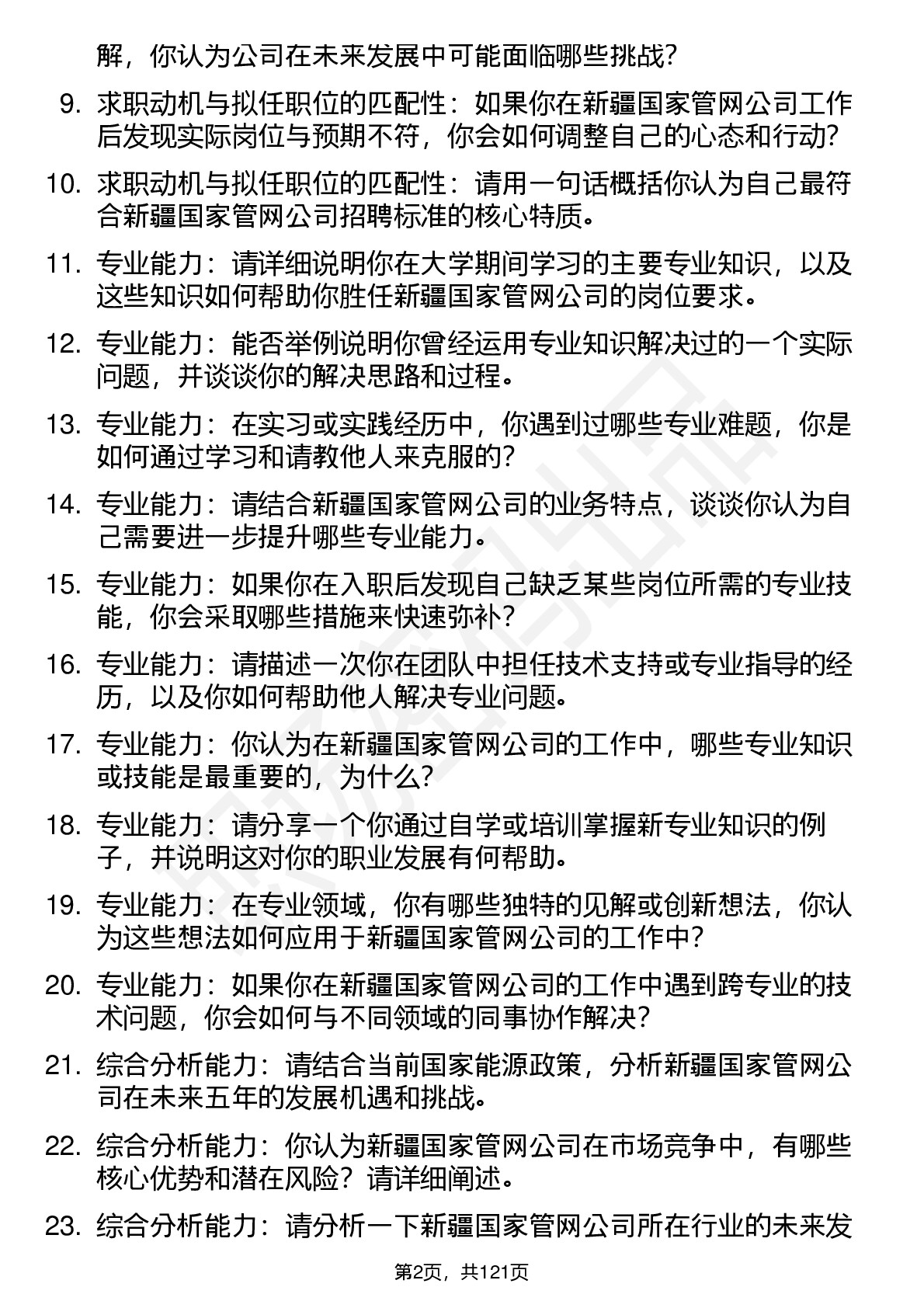 解，你认为公司在未来发展中可能面临哪些挑战？

9. 求职动机与拟任职位的匹配性：如果你在新疆国家管网公司工作后发现实际岗位与预期不符，你会如何调整自己的心态和行动？

10. 求职动机与拟任职位的匹配性：请用一句话概括你认为自己最符合新疆国家管网公司招聘标准的核心特质。

11. 专业能力：请详细说明你在大学期间学习的主要专业知识，以及这些知识如何帮助你胜任新疆国家管网公司的岗位要求。

12. 专业能力：能否举例说明你曾经运用专业知识解决过的一个实际问题，并谈谈你的解决思路和过程。

13. 专业能力：在实习或实践经历中，你遇到过哪些专业难题，你是如何通过学习和请教他人来克服的？

14. 专业能力：请结合新疆国家管网公司的业务特点，谈谈你认为自己需要进一步提升哪些专业能力。

15. 专业能力：如果你在入职后发现自己缺乏某些岗位所需的专业技能，你会采取哪些措施来快速弥补？

16. 专业能力：请描述一次你在团队中担任技术支持或专业指导的经历，以及你如何帮助他人解决专业问题。

17. 专业能力：你认为在新疆国家管网公司的工作中，哪些专业知识或技能是最重要的，为什么？

18. 专业能力：请分享一个你通过自学或培训掌握新专业知识的例子，并说明这对你的职业发展有何帮助。

19. 专业能力：在专业领域，你有哪些独特的见解或创新想法，你认为这些想法如何应用于新疆国家管网公司的工作中？

20. 专业能力：如果你在新疆国家管网公司的工作中遇到跨专业的技术问题，你会如何与不同领域的同事协作解决？

21. 综合分析能力：请结合当前国家能源政策，分析新疆国家管网公司在未来五年的发展机遇和挑战。

22. 综合分析能力：你认为新疆国家管网公司在市场竞争中，有哪些核心优势和潜在风险？请详细阐述。

23. 综合分析能力：请分析一下新疆国家管网公司所在行业的未来发

第2页，共121页